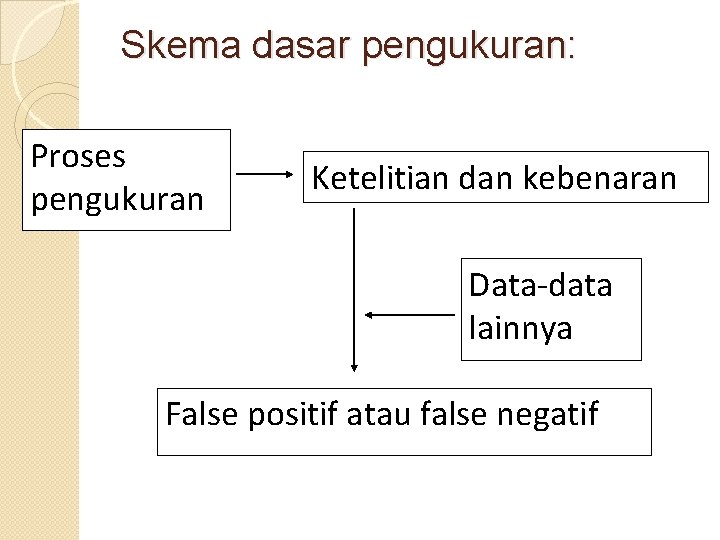 Skema dasar pengukuran:

Proses pengukuran

Ketelitian dan kebenaran

Data-data lainnya

False positif atau false negatif